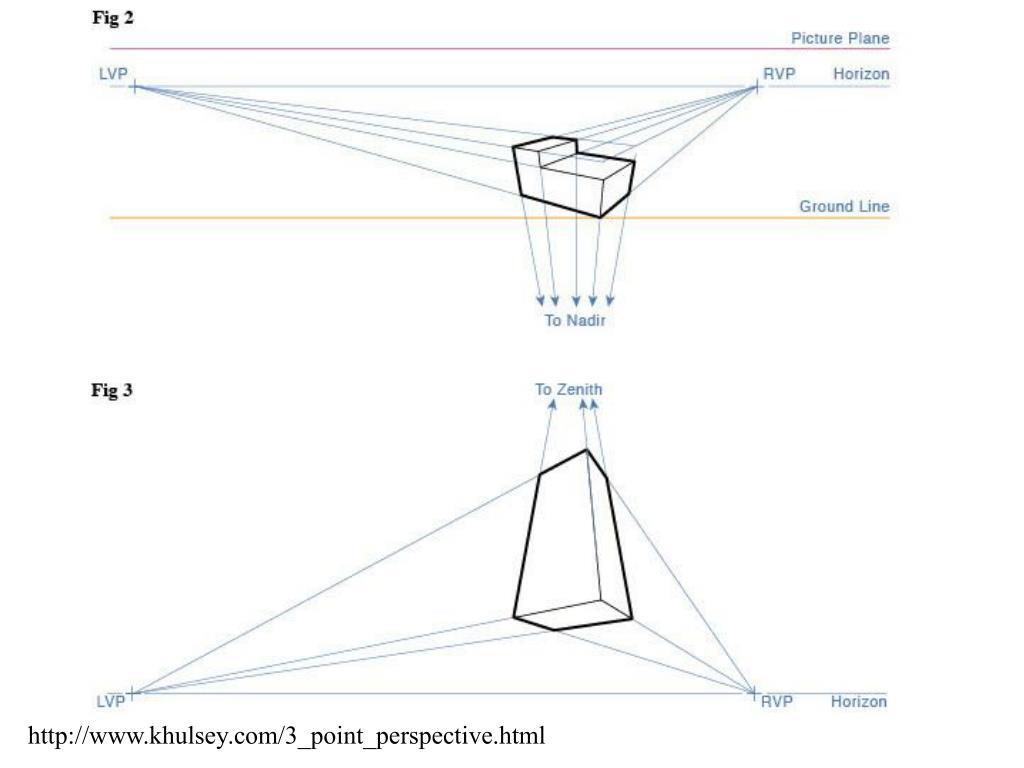 Fig 2

Picture Plane

LVP

RVP

Horizon

Ground Line

To Nadir

Fig 3

To Zenith

LVP

RVP

Horizon

http://www.khulsey.com/3_point_perspective.html